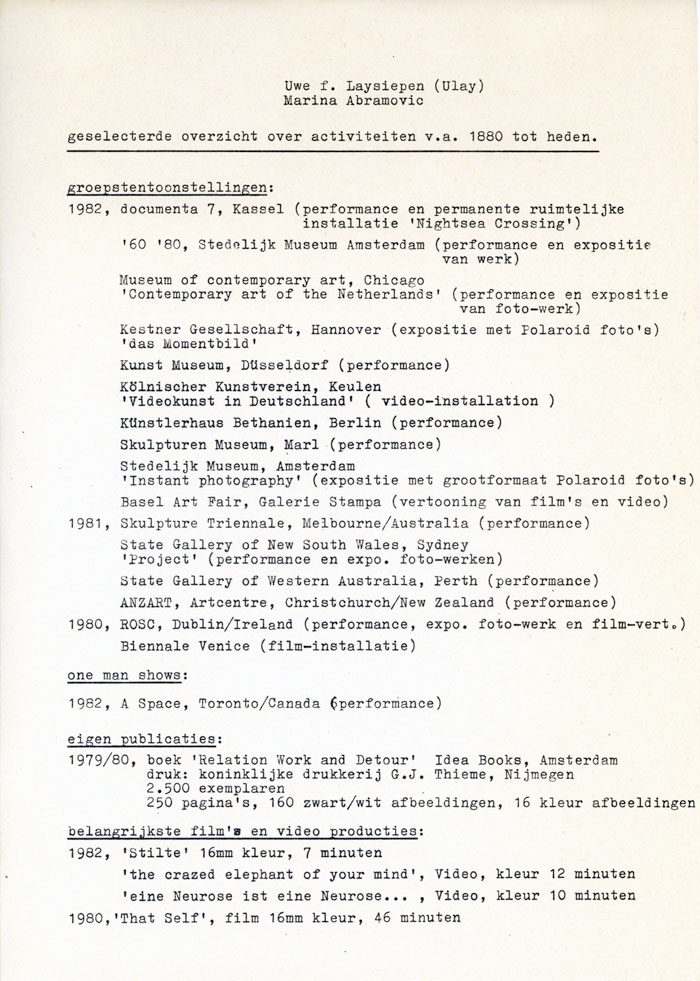 Uwe f. Laysiepen (Ulay)
Marina Abramovic

geselecterde overzicht over activiteiten v.a. 1880 tot heden.

groepstentoonstellingen:

1982, documenta 7, Kassel (performance en permanente ruimtelijke installatie 'Nightsea Crossing')

'60 '80, Stedelijk Museum Amsterdam (performance en expositie van werk)

Museum of contemporary art, Chicago
'Contemporary art of the Netherlands' (performance en expositie van foto-werk)

Kestner Gesellschaft, Hannover (expositie met Polaroid foto's)
'das Momentbild'

Kunst Museum, Düsseldorf (performance)

Kölnischer Kunstverein, Keulen
'Videokunst in Deutschland' ( video-installation )

Künstlerhaus Bethanien, Berlin (performance)

Skulpturen Museum, Marl (performance)

Stedelijk Museum, Amsterdam
'Instant photography' (expositie met grootformaat Polaroid foto's)

Basel Art Fair, Galerie Stampa (vertooning van film's en video)

1981, Skulpture Triennale, Melbourne/Australia (performance)

State Gallery of New South Wales, Sydney
'Project' (performance en expo. foto-werken)

State Gallery of Western Australia, Perth (performance)

ANZART, Artcentre, Christchurch/New Zealand (performance)

1980, ROSC, Dublin/Ireland (performance, expo. foto-werk en film-vert.)

Biennale Venice (film-installatie)

one man shows:

1982, A Space, Toronto/Canada (performance)

eigen publicaties:

1979/80, boek 'Relation Work and Detour' Idea Books, Amsterdam
druk: koninklijke drukkerij G.J. Thieme, Nijmegen
2.500 exemplaren
250 pagina's, 160 zwart/wit afbeeldingen, 16 kleur afbeeldingen

belangrijkste film's en video producties:

1982, 'Stilte' 16mm kleur, 7 minuten

'the crazed elephant of your mind', Video, kleur 12 minuten

'eine Neurose ist eine Neurose... , Video, kleur 10 minuten

1980,'That Self', film 16mm kleur, 46 minuten